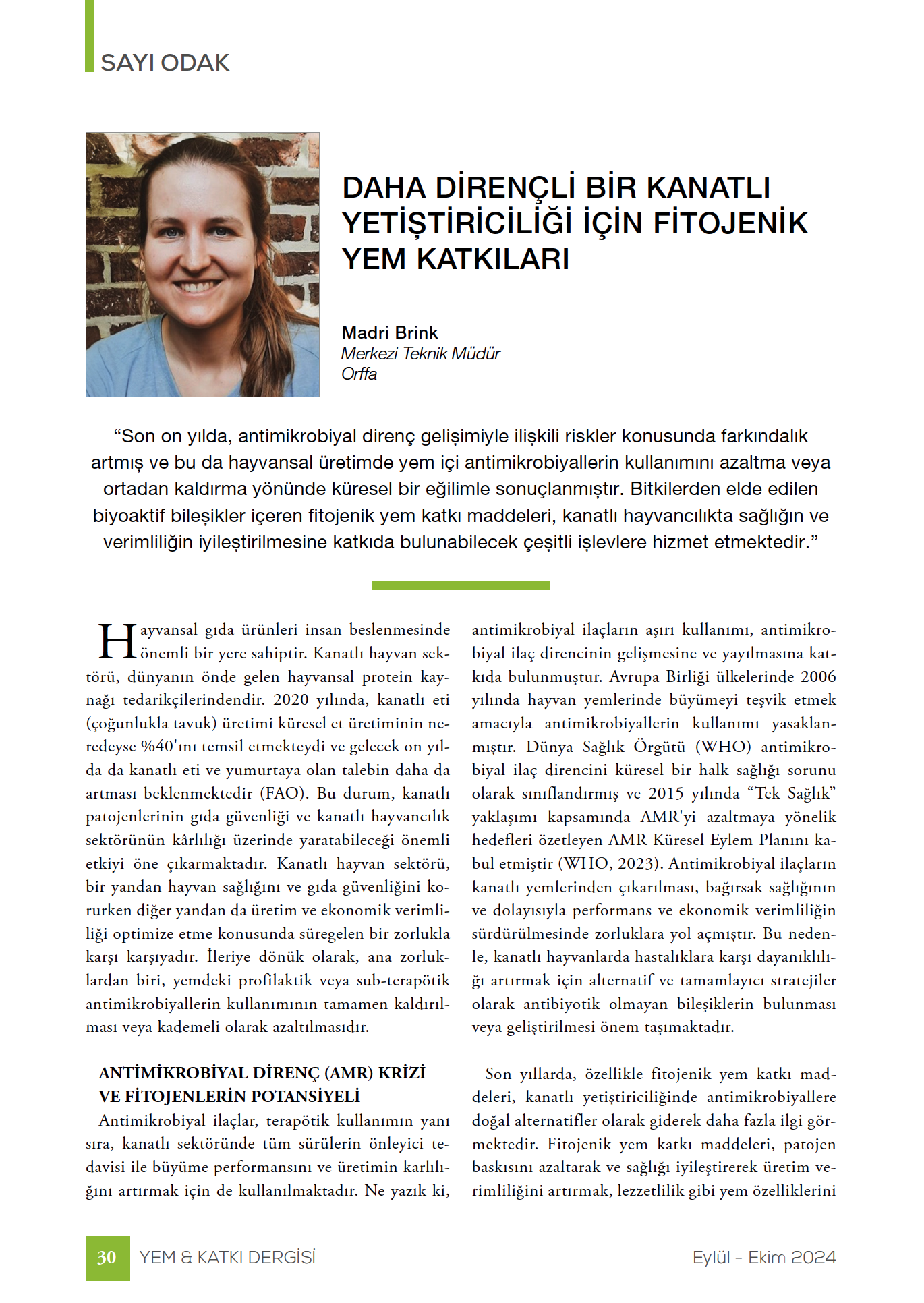 SAYI ODAK

DAHA DİRENÇLİ BİR KANATLI YETİŞTİRİCİLİĞİ İÇİN FİTOJENİK YEM KATKILARI

Madri Brink
Merkezi Teknik Müdür
Orffa

“Son on yılda, antimikrobiyal direnç gelişimiyle ilişkili riskler konusunda farkındalık artmış ve bu da hayvansal üretimde yem içi antimikrobiyallerin kullanımını azaltma veya ortadan kaldırma yönünde küresel bir eğilimle sonuçlanmıştır. Bitkilerden elde edilen biyoaktif bileşikler içeren fitojenik yem katkı maddeleri, kanatlı hayvancılıkta sağlığın ve verimliliğin iyileştirilmesine katkıda bulunabilecek çeşitli işlevlere hizmet etmektedir.”

Hayvansal gıda ürünleri insan beslenmesinde önemli bir yere sahiptir. Kanatlı hayvan sektörü, dünyanın önde gelen hayvansal protein kaynağı tedarikçilerindendir. 2020 yılında, kanatlı eti (çoğunlukla tavuk) üretimi küresel et üretiminin neredeyse %40'ını temsil etmekteydi ve gelecek on yılda da kanatlı eti ve yumurtaya olan talebin daha da artması beklenmektedir (FAO). Bu durum, kanatlı patojenlerinin gıda güvenliği ve kanatlı hayvancılık sektörünün kârlılığı üzerinde yaratabileceği önemli etkiyi öne çıkarmaktadır. Kanatlı hayvan sektörü, bir yandan hayvan sağlığını ve gıda güvenliğini korurken diğer yandan da üretim ve ekonomik verimliliği optimize etme konusunda süregelen bir zorlukla karşı karşıyadır. İleriye dönük olarak, ana zorluklardan biri, yemdeki profilaktik veya sub-terapötik antimikrobiyallerin kullanımının tamamen kaldırılması veya kademeli olarak azaltılmasıdır.

ANTİMİKROBİYAL DİRENÇ (AMR) KRİZİ VE FİTOJENLERİN POTANSİYELİ
Antimikrobiyal ilaçlar, terapötik kullanımın yanı sıra, kanatlı sektöründe tüm sürülerin önleyici tedavisi ile büyüme performansını ve üretimin karlılığını artırmak için de kullanılmaktadır. Ne yazık ki, antimikrobiyal ilaçların aşırı kullanımı, antimikrobiyal ilaç direncinin gelişmesine ve yayılmasına katkıda bulunmuştur. Avrupa Birliği ülkelerinde 2006 yılında hayvan yemlerinde büyümeyi teşvik etmek amacıyla antimikrobiyallerin kullanımı yasaklanmıştır. Dünya Sağlık Örgütü (WHO) antimikrobiyal ilaç direncini küresel bir halk sağlığı sorunu olarak sınıflandırmış ve 2015 yılında “Tek Sağlık” yaklaşımı kapsamında AMR'yi azaltmaya yönelik hedefleri özetleyen AMR Küresel Eylem Planını kabul etmiştir (WHO, 2023). Antimikrobiyal ilaçların kanatlı yemlerinden çıkarılması, bağırsak sağlığının ve dolayısıyla performans ve ekonomik verimliliğin sürdürülmesinde zorluklara yol açmıştır. Bu nedenle, kanatlı hayvanlarda hastalıklara karşı dayanıklılığı artırmak için alternatif ve tamamlayıcı stratejiler olarak antibiyotik olmayan bileşiklerin bulunması veya geliştirilmesi önem taşımaktadır.

Son yıllarda, özellikle fitojenik yem katkı maddeleri, kanatlı yetiştiriciliğinde antimikrobiyallere doğal alternatifler olarak giderek daha fazla ilgi görmektedir. Fitojenik yem katkı maddeleri, patojen baskısını azaltarak ve sağlığı iyileştirerek üretim verimliliğini artırmak, lezzetlilik gibi yem özelliklerini

30 YEM & KATKI DERGİSİ Eylül - Ekim 2024